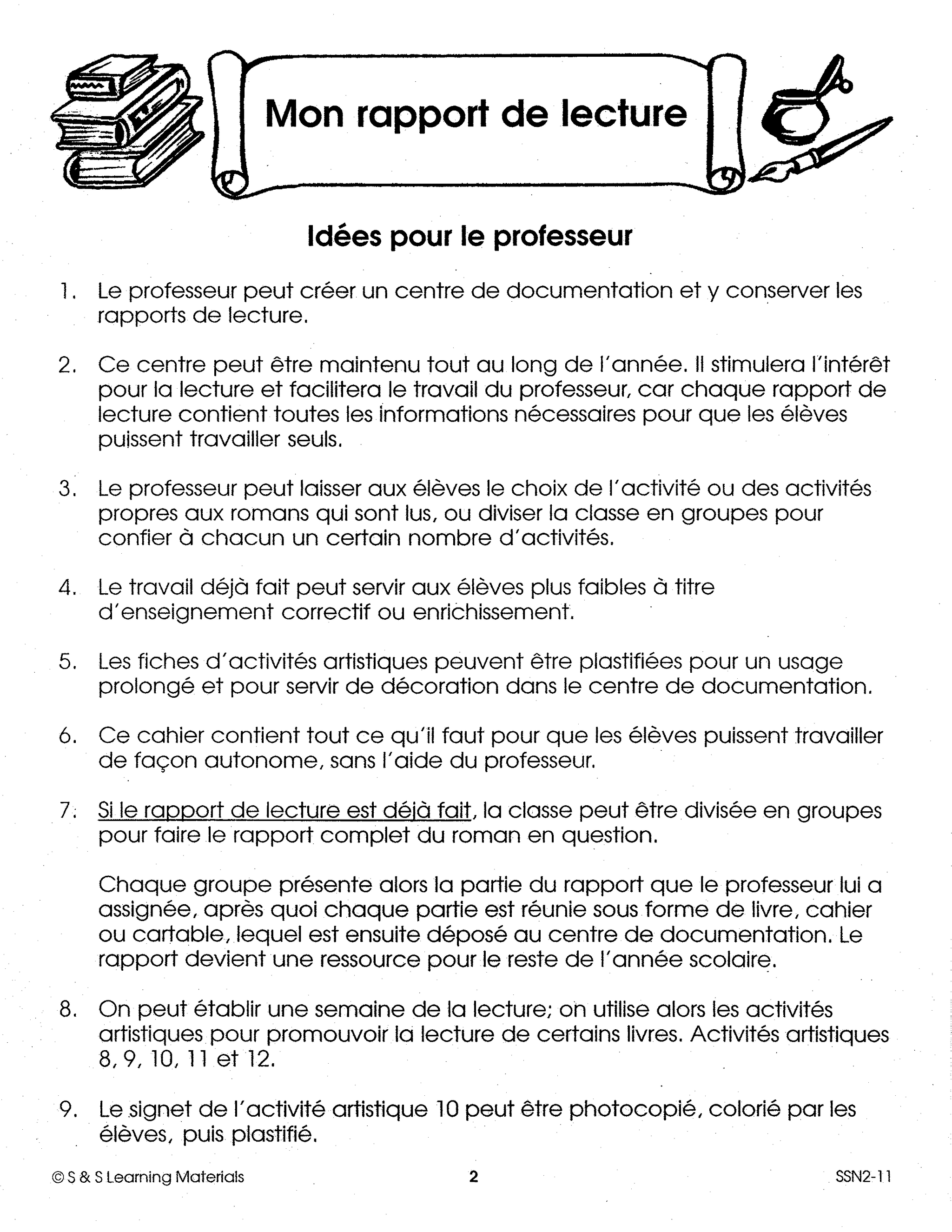 Mon rapport de lecture

Idées pour le professeur

1. Le professeur peut créer un centre de documentation et y conserver les rapports de lecture.

2. Ce centre peut être maintenu tout au long de l'année. Il stimulera l'intérêt pour la lecture et facilitera le travail du professeur, car chaque rapport de lecture contient toutes les informations nécessaires pour que les élèves puissent travailler seuls.

3. Le professeur peut laisser aux élèves le choix de l'activité ou des activités propres aux romans qui sont lus, ou diviser la classe en groupes pour confier à chacun un certain nombre d'activités.

4. Le travail déjà fait peut servir aux élèves plus faibles à titre d'enseignement correctif ou enrichissement.

5. Les fiches d'activités artistiques peuvent être plastifiées pour un usage prolongé et pour servir de décoration dans le centre de documentation.

6. Ce cahier contient tout ce qu'il faut pour que les élèves puissent travailler de façon autonome, sans l'aide du professeur.

7. Si le rapport de lecture est déjà fait, la classe peut être divisée en groupes pour faire le rapport complet du roman en question.

Chaque groupe présente alors la partie du rapport que le professeur lui a assignée, après quoi chaque partie est réunie sous forme de livre, cahier ou cartable, lequel est ensuite déposé au centre de documentation. Le rapport devient une ressource pour le reste de l'année scolaire.

8. On peut établir une semaine de la lecture; on utilise alors les activités artistiques pour promouvoir la lecture de certains livres. Activités artistiques 8, 9, 10, 11 et 12.

9. Le signet de l'activité artistique 10 peut être photocopié, colorié par les élèves, puis plastifié.

© S & S Learning Materials 2 SSN2-11